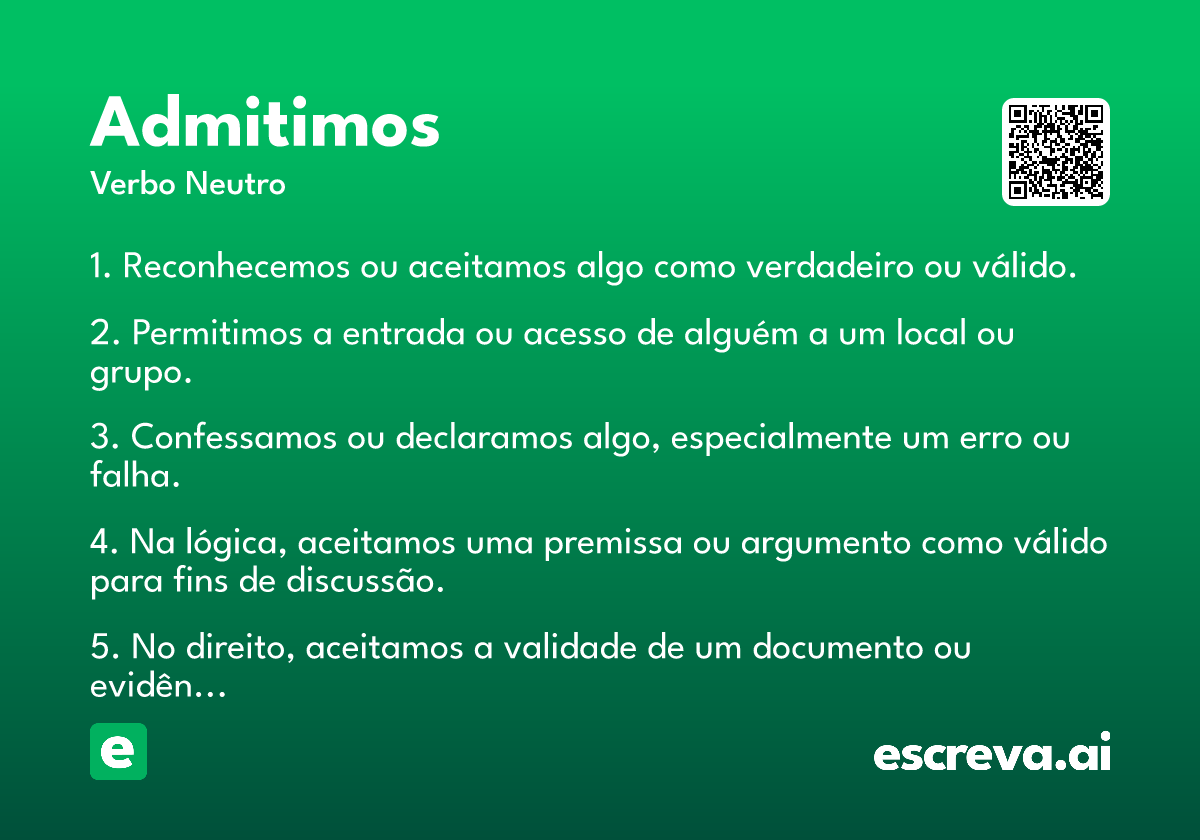 Admitimos
Verbo Neutro

1. Reconhecemos ou aceitamos algo como verdadeiro ou válido.

2. Permitimos a entrada ou acesso de alguém a um local ou grupo.

3. Confessamos ou declaramos algo, especialmente um erro ou falha.

4. Na lógica, aceitamos uma premissa ou argumento como válido para fins de discussão.

5. No direito, aceitamos a validade de um documento ou evidên...

e

escreva.ai